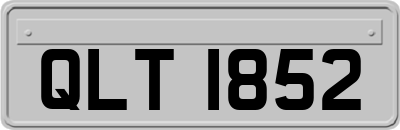 QLT 1852